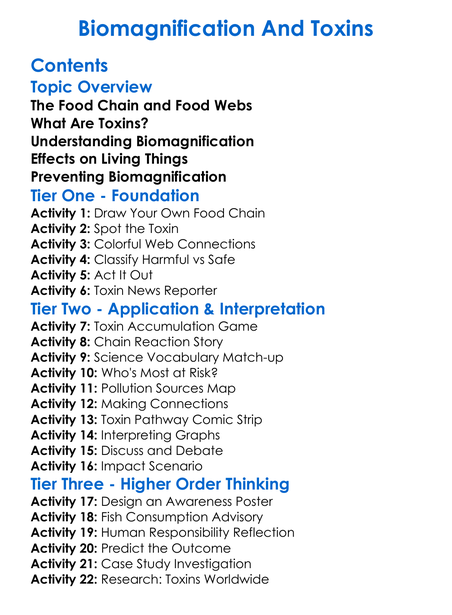 Biomagnification And Toxins

Contents
Topic Overview
The Food Chain and Food Webs
What Are Toxins?
Understanding Biomagnification
Effects on Living Things
Preventing Biomagnification
Tier One - Foundation
Activity 1: Draw Your Own Food Chain
Activity 2: Spot the Toxin
Activity 3: Colorful Web Connections
Activity 4: Classify Harmful vs Safe
Activity 5: Act It Out
Activity 6: Toxin News Reporter
Tier Two - Application & Interpretation
Activity 7: Toxin Accumulation Game
Activity 8: Chain Reaction Story
Activity 9: Science Vocabulary Match-up
Activity 10: Who's Most at Risk?
Activity 11: Pollution Sources Map
Activity 12: Making Connections
Activity 13: Toxin Pathway Comic Strip
Activity 14: Interpreting Graphs
Activity 15: Discuss and Debate
Activity 16: Impact Scenario
Tier Three - Higher Order Thinking
Activity 17: Design an Awareness Poster
Activity 18: Fish Consumption Advisory
Activity 19: Human Responsibility Reflection
Activity 20: Predict the Outcome
Activity 21: Case Study Investigation
Activity 22: Research: Toxins Worldwide